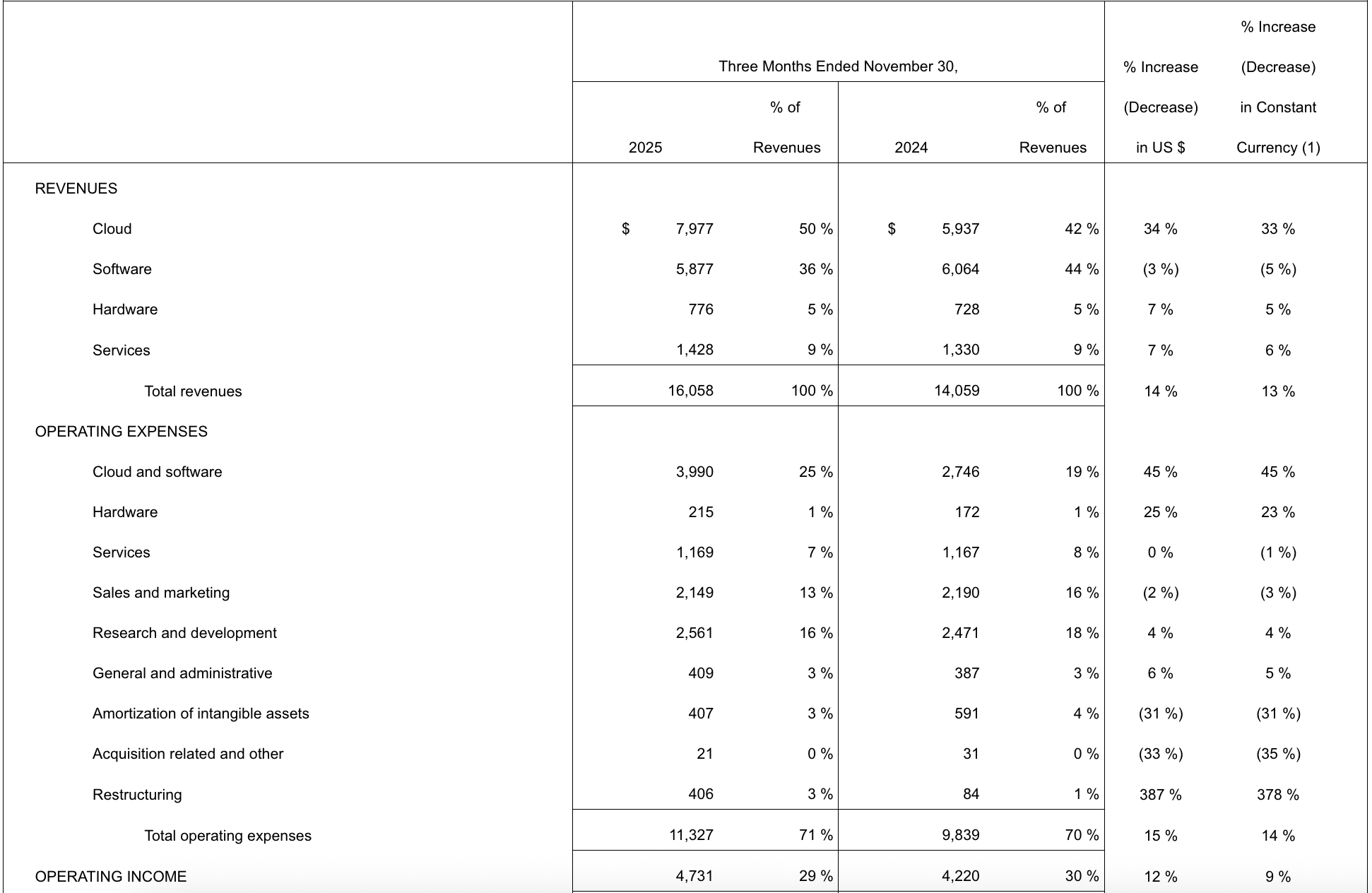 | | Three Months Ended November 30, | | | | % Increase (Decrease) in US $ | % Increase (Decrease) in Constant Currency (1) |
|---|---|---|---|---|---|---|
| | 2025 | % of Revenues | 2024 | % of Revenues | | |
| REVENUES | | | | | | |
| Cloud | $ 7,977 | 50 % | $ 5,937 | 42 % | 34 % | 33 % |
| Software | 5,877 | 36 % | 6,064 | 44 % | (3 %) | (5 %) |
| Hardware | 776 | 5 % | 728 | 5 % | 7 % | 5 % |
| Services | 1,428 | 9 % | 1,330 | 9 % | 7 % | 6 % |
| Total revenues | 16,058 | 100 % | 14,059 | 100 % | 14 % | 13 % |
| OPERATING EXPENSES | | | | | | |
| Cloud and software | 3,990 | 25 % | 2,746 | 19 % | 45 % | 45 % |
| Hardware | 215 | 1 % | 172 | 1 % | 25 % | 23 % |
| Services | 1,169 | 7 % | 1,167 | 8 % | 0 % | (1 %) |
| Sales and marketing | 2,149 | 13 % | 2,190 | 16 % | (2 %) | (3 %) |
| Research and development | 2,561 | 16 % | 2,471 | 18 % | 4 % | 4 % |
| General and administrative | 409 | 3 % | 387 | 3 % | 6 % | 5 % |
| Amortization of intangible assets | 407 | 3 % | 591 | 4 % | (31 %) | (31 %) |
| Acquisition related and other | 21 | 0 % | 31 | 0 % | (33 %) | (35 %) |
| Restructuring | 406 | 3 % | 84 | 1 % | 387 % | 378 % |
| Total operating expenses | 11,327 | 71 % | 9,839 | 70 % | 15 % | 14 % |
| OPERATING INCOME | 4,731 | 29 % | 4,220 | 30 % | 12 % | 9 % |